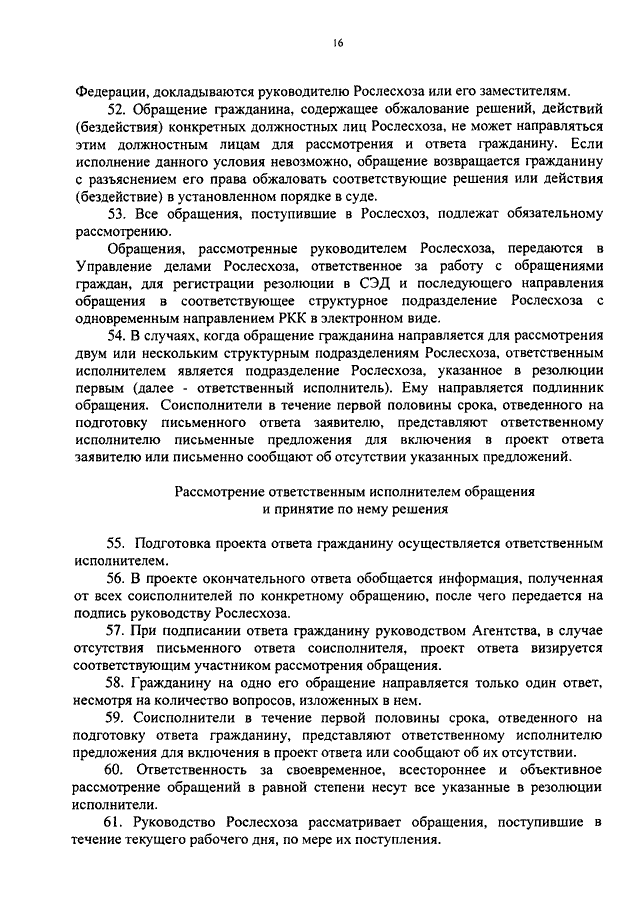 16

Федерации, докладываются руководителю Рослесхоза или его заместителям.

52. Обращение гражданина, содержащее обжалование решений, действий (бездействия) конкретных должностных лиц Рослесхоза, не может направляться этим должностным лицам для рассмотрения и ответа гражданину. Если исполнение данного условия невозможно, обращение возвращается гражданину с разъяснением его права обжаловать соответствующие решения или действия (бездействие) в установленном порядке в суде.

53. Все обращения, поступившие в Рослесхоз, подлежат обязательному рассмотрению.

Обращения, рассмотренные руководителем Рослесхоза, передаются в Управление делами Рослесхоза, ответственное за работу с обращениями граждан, для регистрации резолюции в СЭД и последующего направления обращения в соответствующее структурное подразделение Рослесхоза с одновременным направлением РКК в электронном виде.

54. В случаях, когда обращение гражданина направляется для рассмотрения двум или нескольким структурным подразделениям Рослесхоза, ответственным исполнителем является подразделение Рослесхоза, указанное в резолюции первым (далее - ответственный исполнитель). Ему направляется подлинник обращения. Соисполнители в течение первой половины срока, отведенного на подготовку письменного ответа заявителю, представляют ответственному исполнителю письменные предложения для включения в проект ответа заявителю или письменно сообщают об отсутствии указанных предложений.

Рассмотрение ответственным исполнителем обращения и принятие по нему решения

55. Подготовка проекта ответа гражданину осуществляется ответственным исполнителем.

56. В проекте окончательного ответа обобщается информация, полученная от всех соисполнителей по конкретному обращению, после чего передается на подпись руководству Рослесхоза.

57. При подписании ответа гражданину руководством Агентства, в случае отсутствия письменного ответа соисполнителя, проект ответа визируется соответствующим участником рассмотрения обращения.

58. Гражданину на одно его обращение направляется только один ответ, несмотря на количество вопросов, изложенных в нем.

59. Соисполнители в течение первой половины срока, отведенного на подготовку ответа гражданину, представляют ответственному исполнителю предложения для включения в проект ответа или сообщают об их отсутствии.

60. Ответственность за своевременное, всестороннее и объективное рассмотрение обращений в равной степени несут все указанные в резолюции исполнители.

61. Руководство Рослесхоза рассматривает обращения, поступившие в течение текущего рабочего дня, по мере их поступления.